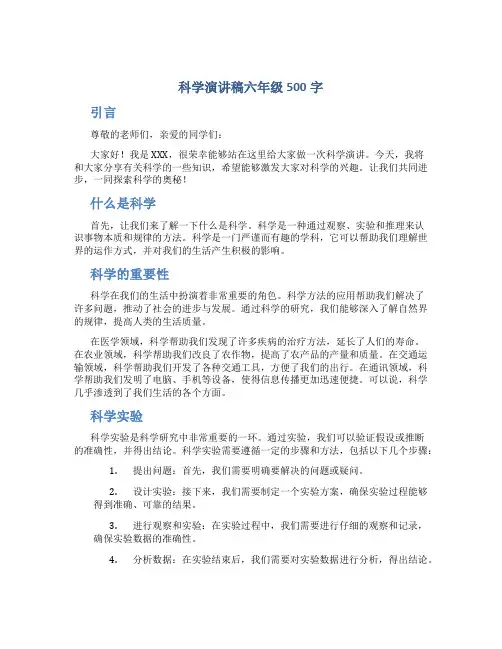 科学演讲稿六年级 500 字

引言

尊敬的老师们，亲爱的同学们：

大家好！我是 XXX，很荣幸能够站在这里给大家做一次科学演讲。今天，我将和大家分享有关科学的一些知识，希望能够激发大家对科学的兴趣。让我们共同进步，一同探索科学的奥秘！

什么是科学

首先，让我们来了解一下什么是科学。科学是一种通过观察、实验和推理来认识事物本质和规律的方法。科学是一门严谨而有趣的学科，它可以帮助我们理解世界的运作方式，并对我们的生活产生积极的影响。

科学的重要性

科学在我们的生活中扮演着非常重要的角色。科学方法的应用帮助我们解决了许多问题，推动了社会的进步与发展。通过科学的研究，我们能够深入了解自然界的规律，提高人类的生活质量。

在医学领域，科学帮助我们发现了许多疾病的治疗方法，延长了人们的寿命。在农业领域，科学帮助我们改良了农作物，提高了农产品的产量和质量。在交通运输领域，科学帮助我们开发了各种交通工具，方便了我们的出行。在通讯领域，科学帮助我们发明了电脑、手机等设备，使得信息传播更加迅速便捷。可以说，科学几乎渗透到了我们生活的各个方面。

科学实验

科学实验是科学研究中非常重要的一环。通过实验，我们可以验证假设或推断的准确性，并得出结论。科学实验需要遵循一定的步骤和方法，包括以下几个步骤：

1. 提出问题：首先，我们需要明确要解决的问题或疑问。

2. 设计实验：接下来，我们需要制定一个实验方案，确保实验过程能够得到准确、可靠的结果。

3. 进行观察和实验：在实验过程中，我们需要进行仔细的观察和记录，确保实验数据的准确性。

4. 分析数据：在实验结束后，我们需要对实验数据进行分析，得出结论。